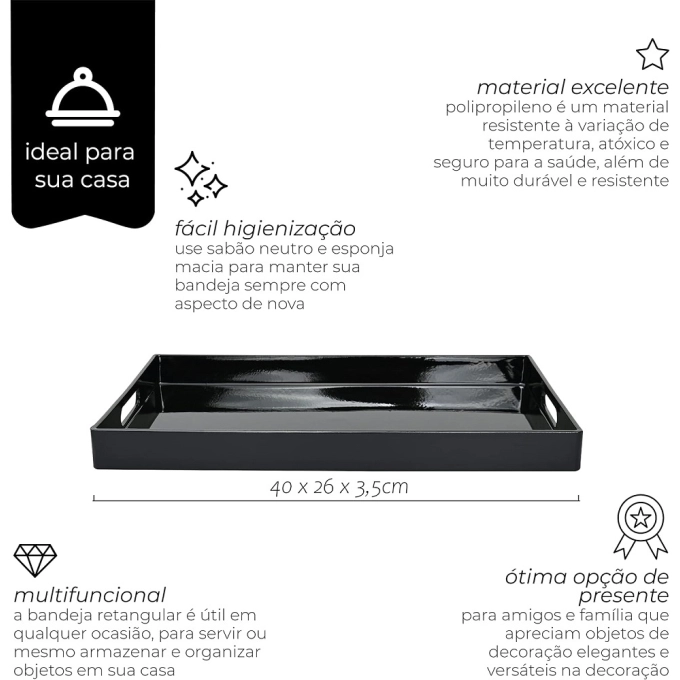 ideal para sua casa

material excelente
polipropileno é um material resistente à variação de temperatura, atóxico e seguro para a saúde, além de muito durável e resistente

fácil higienização
use sabão neutro e esponja macia para manter sua bandeja sempre com aspecto de nova

40 x 26 x 3,5cm

multifuncional
a bandeja retangular é útil em qualquer ocasião, para servir ou mesmo armazenar e organizar objetos em sua casa

ótima opção de presente
para amigos e família que apreciam objetos de decoração elegantes e versáteis na decoração